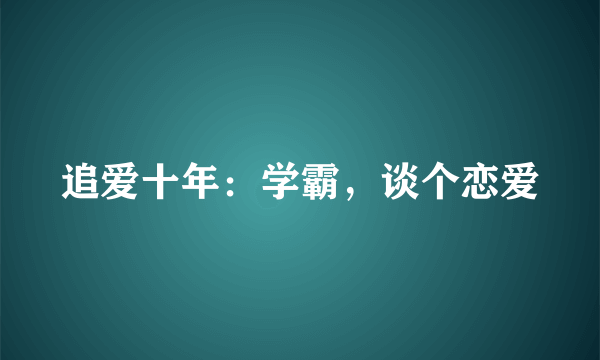 追爱十年：学霸，谈个恋爱